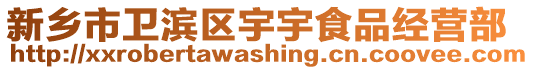 新乡市卫滨区宇宇食品经营部
http://xxrobertawashing.cn.coovee.com